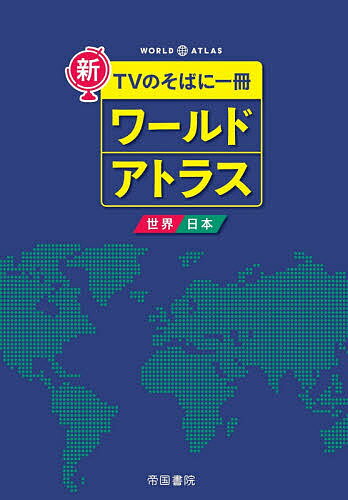 WORLD ATLAS

新

TVのそばに一冊

ワールド

アトラス

世界 日本

帝国書院